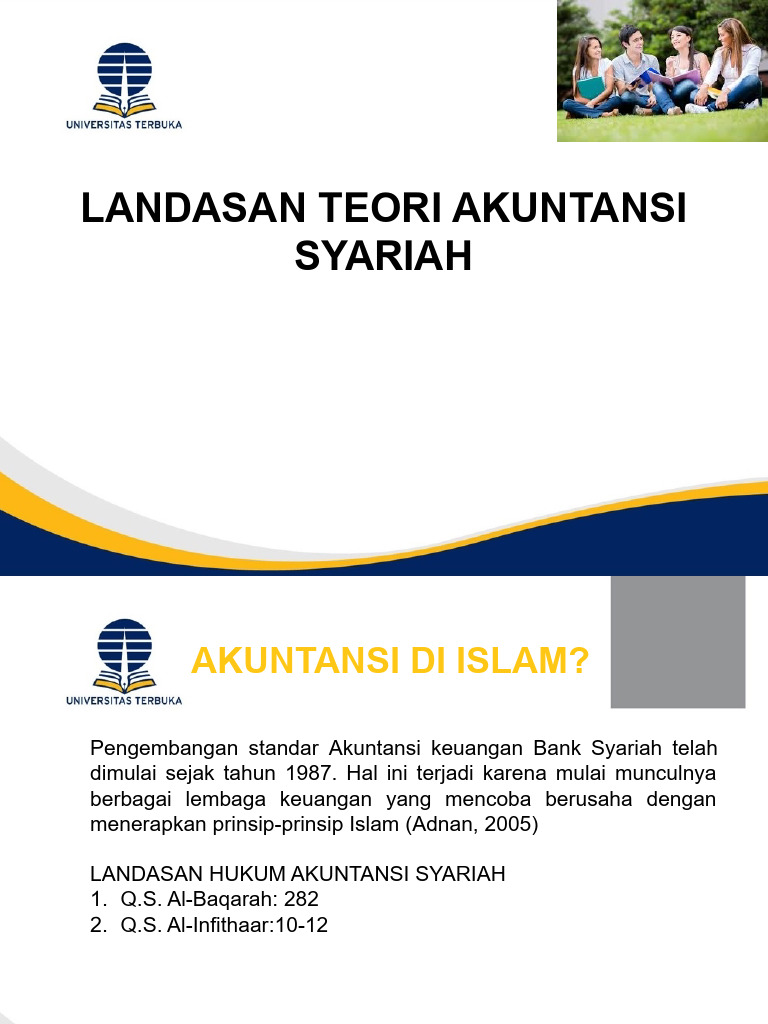 UNIVERSITAS TERBUKA

LANDASAN TEORI AKUNTANSI SYARIAH

UNIVERSITAS TERBUKA

AKUNTANSI DI ISLAM?

Pengembangan standar Akuntansi keuangan Bank Syariah telah dimulai sejak tahun 1987. Hal ini terjadi karena mulai munculnya berbagai lembaga keuangan yang mencoba berusaha dengan menerapkan prinsip-prinsip Islam (Adnan, 2005)

LANDASAN HUKUM AKUNTANSI SYARIAH
1. Q.S. Al-Baqarah: 282
2. Q.S. Al-Infithaar:10-12